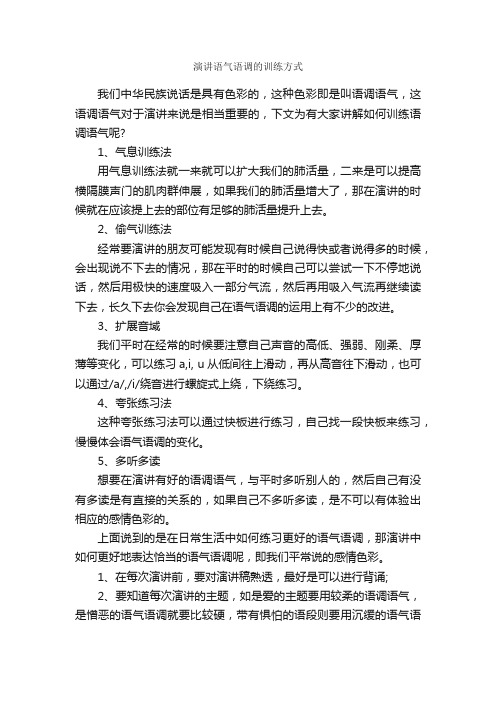 演讲语气语调的训练方式

我们中华民族说话是具有色彩的，这种色彩即是叫语调语气，这语调语气对于演讲来说是相当重要的，下文为有大家讲解如何训练语调语气呢?

1、气息训练法

用气息训练法就一来就可以扩大我们的肺活量，二来是可以提高横隔膜声门的肌肉群伸展，如果我们的肺活量增大了，那在演讲的时候就在应该提上去的部位有足够的肺活量提升上去。

2、偷气训练法

经常要演讲的朋友可能发现有时候自己说得快或者说得多的时候，会出现说不下去的情况，那在平时的时候自己可以尝试一下不停地说话，然后用极快的速度吸入一部分气流，然后再用吸入气流再继续读下去，长久下去你会发现自己在语气语调的运用上有不少的改进。

3、扩展音域

我们平时在经常的时候要注意自己声音的高低、强弱、刚柔、厚薄等变化，可以练习 a,i, u 从低间往上滑动，再从高音往下滑动，也可以通过/a/,/i/绕音进行螺旋式上绕，下绕练习。

4、夸张练习法

这种夸张练习法可以通过快板进行练习，自己找一段快板来练习，慢慢体会语气语调的变化。

5、多听多读

想要在演讲有好的语调语气，与平时多听别人的，然后自己有没有多读是有直接的关系的，如果自己不多听多读，是不可以有体验出相应的感情色彩的。

上面说到的是在日常生活中如何练习更好的语气语调，那演讲中如何更好地表达恰当的语气语调呢，即我们平常说的感情色彩。

1、在每次演讲前，要对演讲稿熟透，最好是可以进行背诵;

2、要知道每次演讲的主题，如是爱的主题要用较柔的语调语气，是憎恶的语气语调就要比较硬，带有惧怕的语段则要用沉缓的语气语